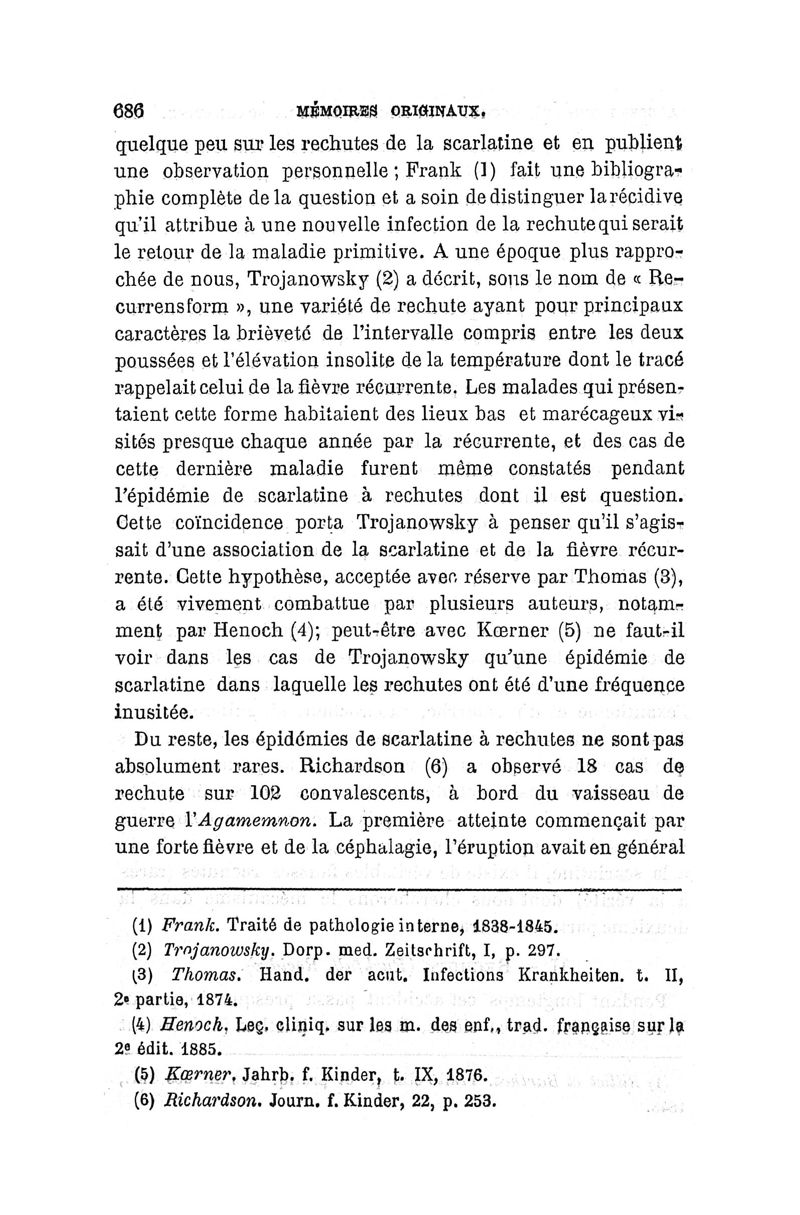 686 MÉMOIRES ORIGINAUX.

quelque peu sur les rechutes de la scarlatine et en publient une observation personnelle ; Frank (1) fait une bibliographie complète de la question et a soin de distinguer la récidive qu'il attribue à une nouvelle infection de la rechute qui serait le retour de la maladie primitive. A une époque plus rapprochée de nous, Trojanowsky (2) a décrit, sous le nom de « Recurrensform », une variété de rechute ayant pour principaux caractères la brièveté de l'intervalle compris entre les deux poussées et l'élévation insolite de la température dont le tracé rappelait celui de la fièvre récurrente. Les malades qui présentaient cette forme habitaient des lieux bas et marécageux visités presque chaque année par la récurrente, et des cas de cette dernière maladie furent même constatés pendant l'épidémie de scarlatine à rechutes dont il est question. Cette coïncidence porta Trojanowsky à penser qu'il s'agissait d'une association de la scarlatine et de la fièvre récurrente. Cette hypothèse, acceptée avec réserve par Thomas (3), a été vivement combattue par plusieurs auteurs, notamment par Henoch (4); peut-être avec Kœrner (5) ne faut-il voir dans les cas de Trojanowsky qu'une épidémie de scarlatine dans laquelle les rechutes ont été d'une fréquence inusitée.

Du reste, les épidémies de scarlatine à rechutes ne sont pas absolument rares. Richardson (6) a observé 18 cas de rechute sur 102 convalescents, à bord du vaisseau de guerre l'Agamemnon. La première atteinte commençait par une forte fièvre et de la céphalagie, l'éruption avait en général

(1) Frank. Traité de pathologie interne, 1838-1845.
(2) Trojanowsky. Dorp. med. Zeitschrift, I, p. 297.
(3) Thomas. Hand. der acut. Infections Krankheiten. t. II, 2e partie, 1874.
(4) Henoch. Leç. cliniq. sur les m. des enf., trad. française sur la 2e édit. 1885.
(5) Kœrner. Jahrb. f. Kinder, t. IX, 1876.
(6) Richardson. Journ. f. Kinder, 22, p. 253.